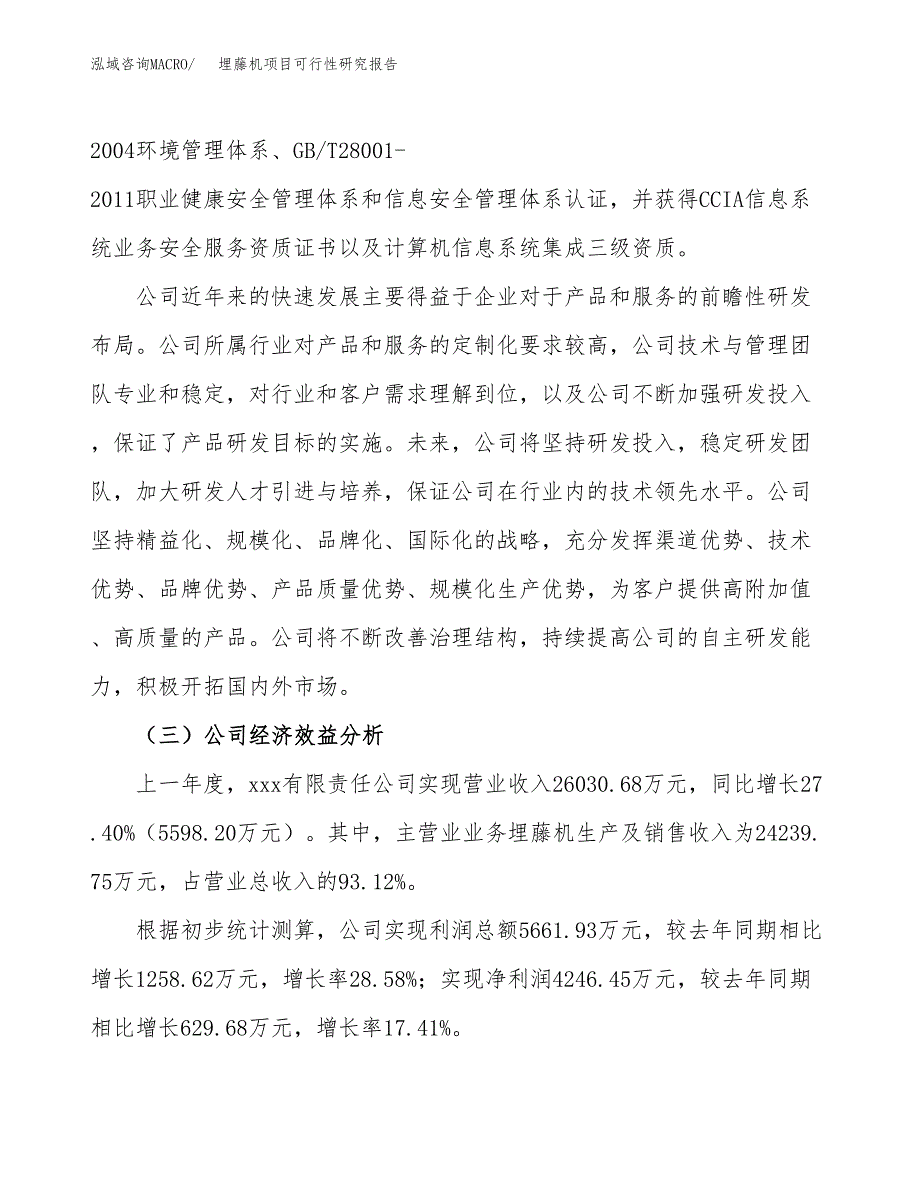 泓域咨询MACRO/　埋藤机项目可行性研究报告

2004环境管理体系、GB/T28001-2011职业健康安全管理体系和信息安全管理体系认证，并获得CCIA信息系统业务安全服务资质证书以及计算机信息系统集成三级资质。

公司近年来的快速发展主要得益于企业对于产品和服务的前瞻性研发布局。公司所属行业对产品和服务的定制化要求较高，公司技术与管理团队专业和稳定，对行业和客户需求理解到位，以及公司不断加强研发投入，保证了产品研发目标的实施。未来，公司将坚持研发投入，稳定研发团队，加大研发人才引进与培养，保证公司在行业内的技术领先水平。公司坚持精益化、规模化、品牌化、国际化的战略，充分发挥渠道优势、技术优势、品牌优势、产品质量优势、规模化生产优势，为客户提供高附加值、高质量的产品。公司将不断改善治理结构，持续提高公司的自主研发能力，积极开拓国内外市场。

（三）公司经济效益分析

上一年度，xxx有限责任公司实现营业收入26030.68万元，同比增长27.40%（5598.20万元）。其中，主营业业务埋藤机生产及销售收入为24239.75万元，占营业总收入的93.12%。

根据初步统计测算，公司实现利润总额5661.93万元，较去年同期相比增长1258.62万元，增长率28.58%；实现净利润4246.45万元，较去年同期相比增长629.68万元，增长率17.41%。